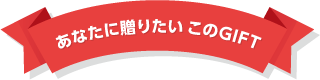 あなたに贈りたい このGIFT